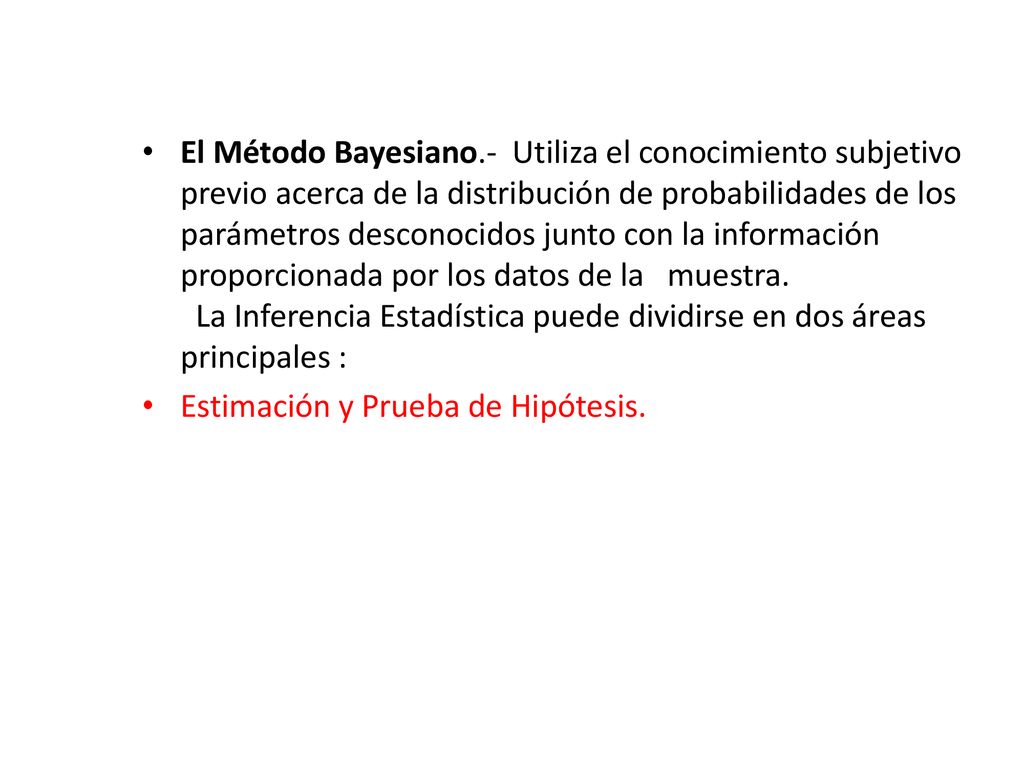 • El Método Bayesiano.- Utiliza el conocimiento subjetivo previo acerca de la distribución de probabilidades de los parámetros desconocidos junto con la información proporcionada por los datos de la muestra.

La Inferencia Estadística puede dividirse en dos áreas principales :

• Estimación y Prueba de Hipótesis.